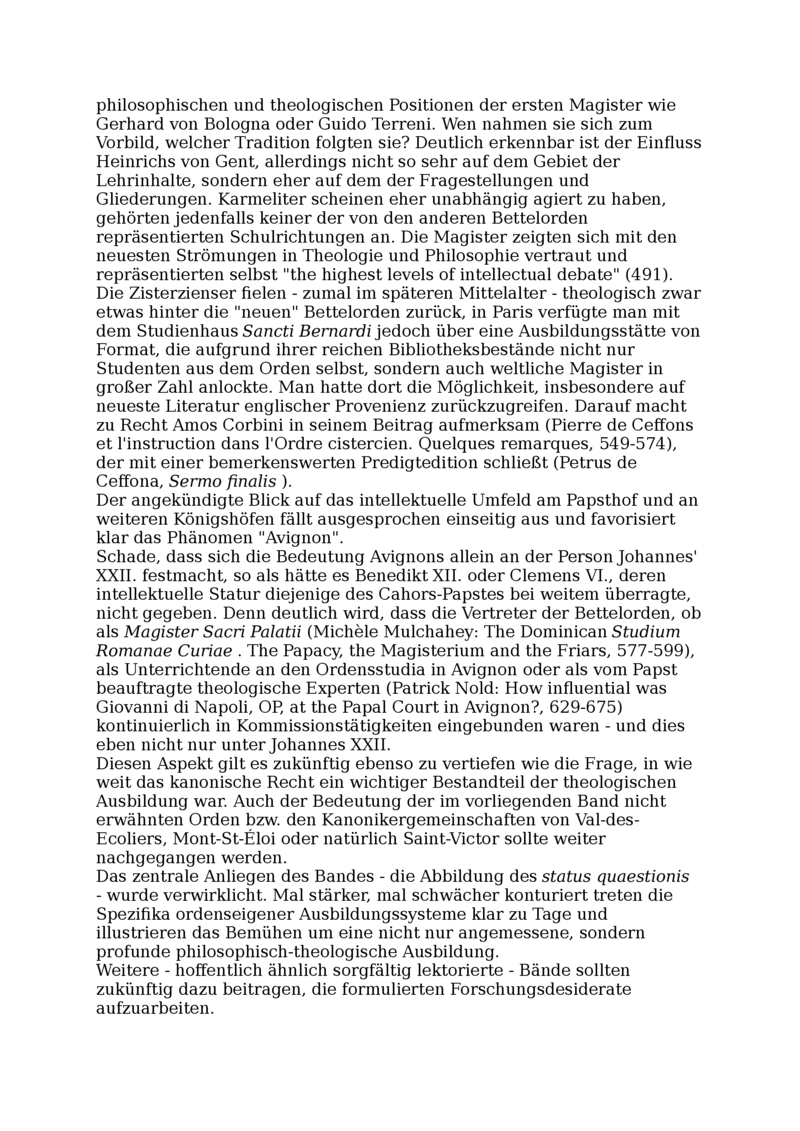 philosophischen und theologischen Positionen der ersten Magister wie Gerhard von Bologna oder Guido Terreni. Wen nahmen sie sich zum Vorbild, welcher Tradition folgten sie? Deutlich erkennbar ist der Einfluss Heinrichs von Gent, allerdings nicht so sehr auf dem Gebiet der Lehrinhalte, sondern eher auf dem der Fragestellungen und Gliederungen. Karmeliter scheinen eher unabhängig agiert zu haben, gehörten jedenfalls keiner der von den anderen Bettelorden repräsentierten Schulrichtungen an. Die Magister zeigten sich mit den neuesten Strömungen in Theologie und Philosophie vertraut und repräsentierten selbst "the highest levels of intellectual debate" (491).
Die Zisterzienser fielen - zumal im späteren Mittelalter - theologisch zwar etwas hinter die "neuen" Bettelorden zurück, in Paris verfügte man mit dem Studienhaus Sancti Bernardi jedoch über eine Ausbildungsstätte von Format, die aufgrund ihrer reichen Bibliotheksbestände nicht nur Studenten aus dem Orden selbst, sondern auch weltliche Magister in großer Zahl anlockte. Man hatte dort die Möglichkeit, insbesondere auf neueste Literatur englischer Provenienz zurückzugreifen. Darauf macht zu Recht Amos Corbini in seinem Beitrag aufmerksam (Pierre de Ceffons et l'instruction dans l'Ordre cistercien. Quelques remarques, 549-574), der mit einer bemerkenswerten Predigtedition schließt (Petrus de Ceffona, Sermo finalis ).
Der angekündigte Blick auf das intellektuelle Umfeld am Papsthof und an weiteren Königshöfen fällt ausgesprochen einseitig aus und favorisiert klar das Phänomen "Avignon".
Schade, dass sich die Bedeutung Avignons allein an der Person Johannes' XXII. festmacht, so als hätte es Benedikt XII. oder Clemens VI., deren intellektuelle Statur diejenige des Cahors-Papstes bei weitem überragte, nicht gegeben. Denn deutlich wird, dass die Vertreter der Bettelorden, ob als Magister Sacri Palatii (Michèle Mulchahey: The Dominican Studium Romanae Curiae . The Papacy, the Magisterium and the Friars, 577-599), als Unterrichtende an den Ordensstudia in Avignon oder als vom Papst beauftragte theologische Experten (Patrick Nold: How influential was Giovanni di Napoli, OP, at the Papal Court in Avignon?, 629-675) kontinuierlich in Kommissionstätigkeiten eingebunden waren - und dies eben nicht nur unter Johannes XXII.
Diesen Aspekt gilt es zukünftig ebenso zu vertiefen wie die Frage, in wie weit das kanonische Recht ein wichtiger Bestandteil der theologischen Ausbildung war. Auch der Bedeutung der im vorliegenden Band nicht erwähnten Orden bzw. den Kanonikergemeinschaften von Val-des-Ecoliers, Mont-St-Éloi oder natürlich Saint-Victor sollte weiter nachgegangen werden.
Das zentrale Anliegen des Bandes - die Abbildung des status quaestionis - wurde verwirklicht. Mal stärker, mal schwächer konturiert treten die Spezifika ordenseigener Ausbildungssysteme klar zu Tage und illustrieren das Bemühen um eine nicht nur angemessene, sondern profunde philosophisch-theologische Ausbildung.
Weitere - hoffentlich ähnlich sorgfältig lektorierte - Bände sollten zukünftig dazu beitragen, die formulierten Forschungsdesiderate aufzuarbeiten.